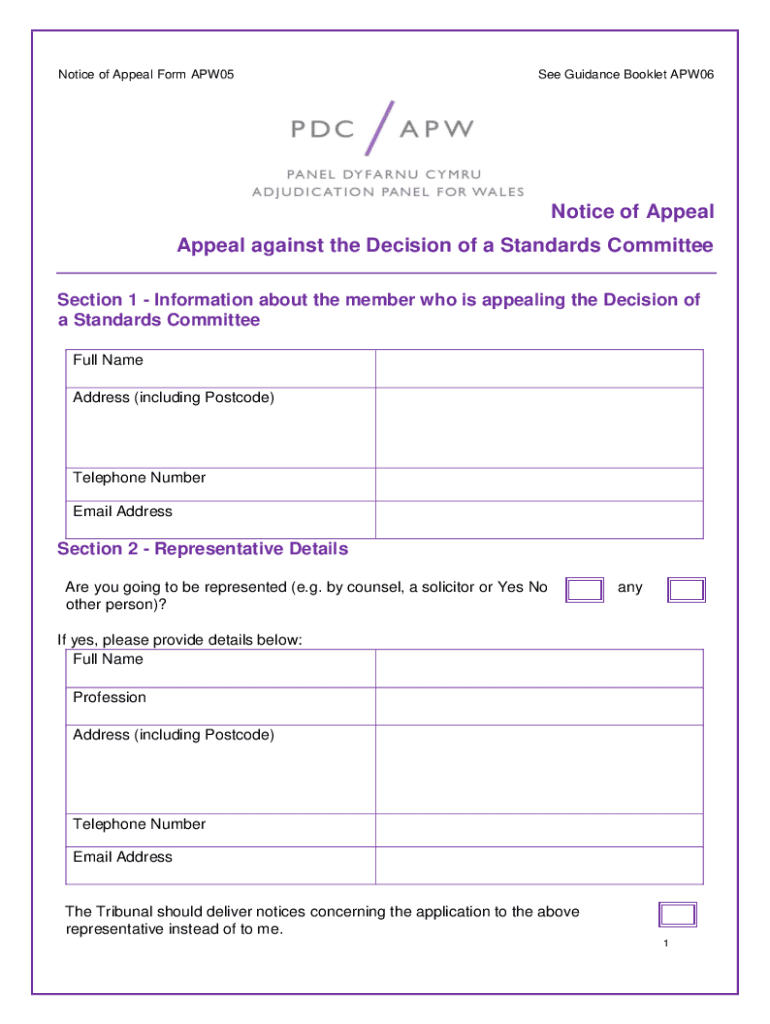 Notice of Appeal Form APW05

See Guidance Booklet APW06

PDC / APW

PANEL DYFARNU CYMRU
ADJUDICATION PANEL FOR WALES

Notice of Appeal

Appeal against the Decision of a Standards Committee

Section 1 - Information about the member who is appealing the Decision of a Standards Committee

| Full Name | |
|---|---|
| Address (including Postcode) | |
| Telephone Number | |
| Email Address | |

Section 2 - Representative Details

Are you going to be represented (e.g. by counsel, a solicitor or Yes No any other person)?

If yes, please provide details below:

| Full Name | |
|---|---|
| Profession | |
| Address (including Postcode) | |
| Telephone Number | |
| Email Address | |

The Tribunal should deliver notices concerning the application to the above representative instead of to me.

1